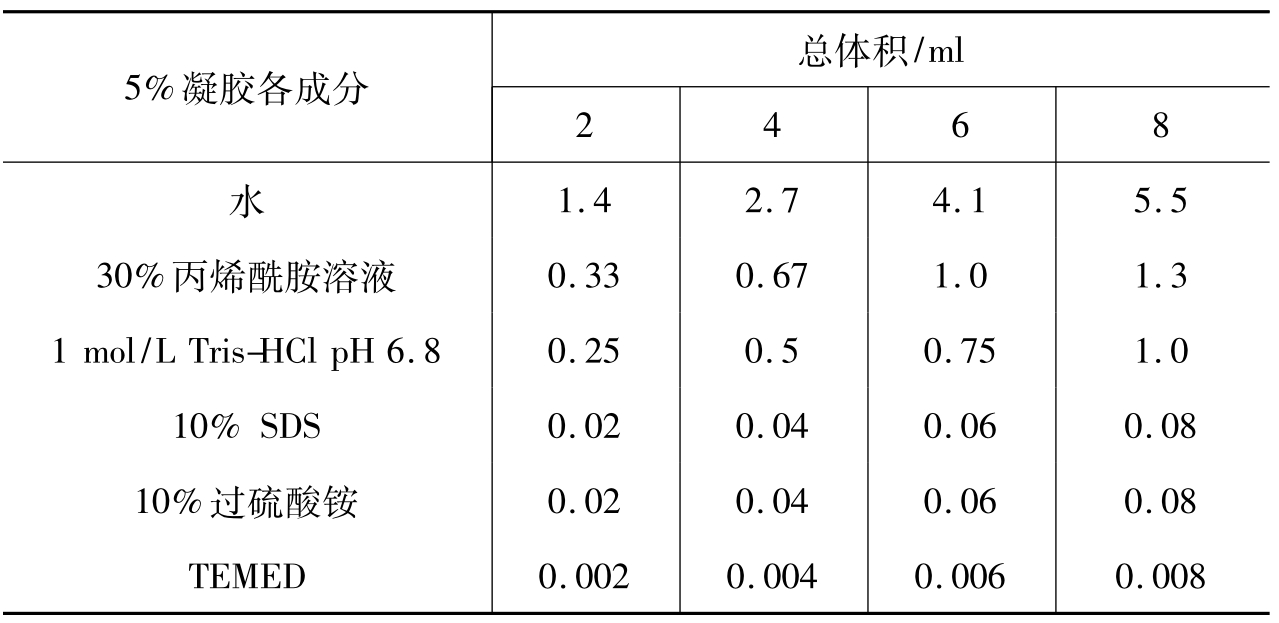 | 5%凝胶各成分 | 总体积/ml | | | |
|---|---|---|---|---|
| | 2 | 4 | 6 | 8 |
| 水 | 1.4 | 2.7 | 4.1 | 5.5 |
| 30%丙烯酰胺溶液 | 0.33 | 0.67 | 1.0 | 1.3 |
| 1 mol/L Tris-HCl pH 6.8 | 0.25 | 0.5 | 0.75 | 1.0 |
| 10% SDS | 0.02 | 0.04 | 0.06 | 0.08 |
| 10%过硫酸铵 | 0.02 | 0.04 | 0.06 | 0.08 |
| TEMED | 0.002 | 0.004 | 0.006 | 0.008 |